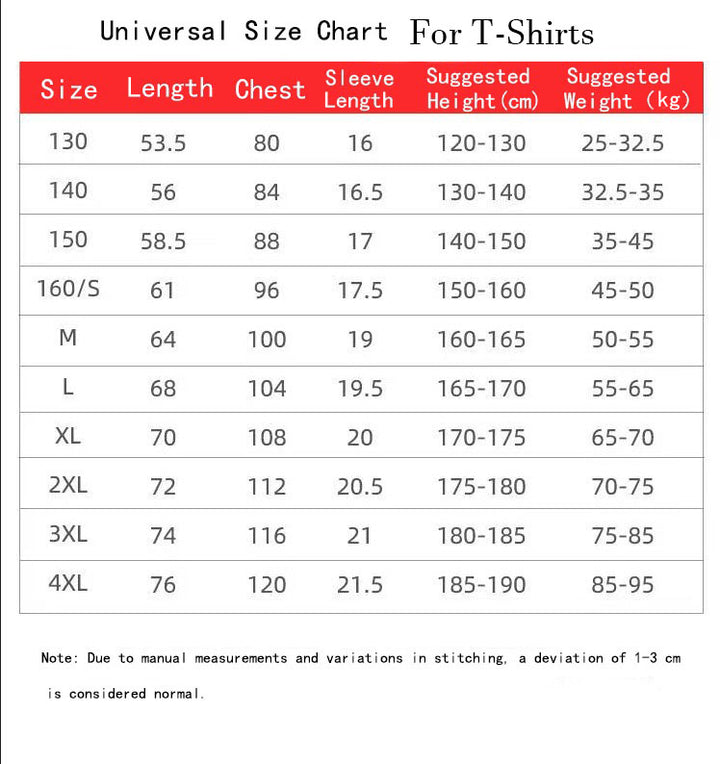 Universal Size Chart For T-Shirts

| Size | Length | Chest | Sleeve Length | Suggested Height(cm) | Suggested Weight (kg) |
|---|---|---|---|---|---|
| 130 | 53.5 | 80 | 16 | 120-130 | 25-32.5 |
| 140 | 56 | 84 | 16.5 | 130-140 | 32.5-35 |
| 150 | 58.5 | 88 | 17 | 140-150 | 35-45 |
| 160/S | 61 | 96 | 17.5 | 150-160 | 45-50 |
| M | 64 | 100 | 19 | 160-165 | 50-55 |
| L | 68 | 104 | 19.5 | 165-170 | 55-65 |
| XL | 70 | 108 | 20 | 170-175 | 65-70 |
| 2XL | 72 | 112 | 20.5 | 175-180 | 70-75 |
| 3XL | 74 | 116 | 21 | 180-185 | 75-85 |
| 4XL | 76 | 120 | 21.5 | 185-190 | 85-95 |

Note: Due to manual measurements and variations in stitching, a deviation of 1-3 cm is considered normal.